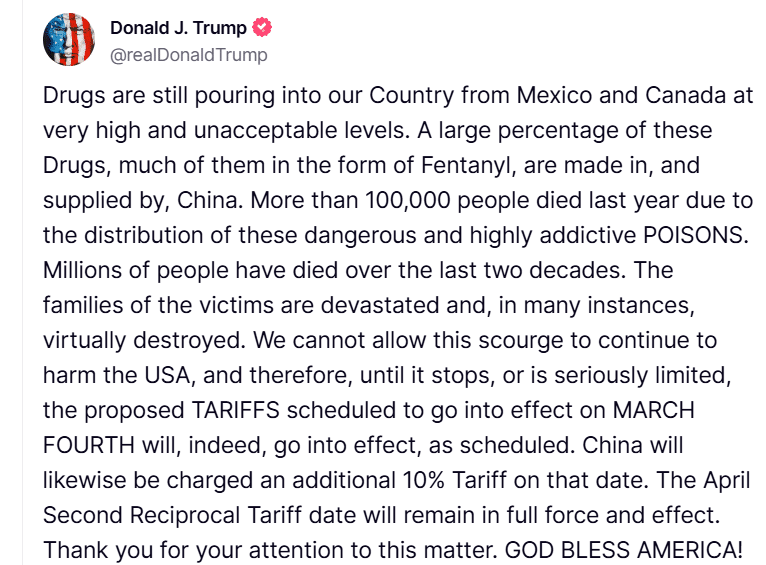 Donald J. Trump
@realDonaldTrump

Drugs are still pouring into our Country from Mexico and Canada at very high and unacceptable levels. A large percentage of these Drugs, much of them in the form of Fentanyl, are made in, and supplied by, China. More than 100,000 people died last year due to the distribution of these dangerous and highly addictive POISONS. Millions of people have died over the last two decades. The families of the victims are devastated and, in many instances, virtually destroyed. We cannot allow this scourge to continue to harm the USA, and therefore, until it stops, or is seriously limited, the proposed TARIFFS scheduled to go into effect on MARCH FOURTH will, indeed, go into effect, as scheduled. China will likewise be charged an additional 10% Tariff on that date. The April Second Reciprocal Tariff date will remain in full force and effect. Thank you for your attention to this matter. GOD BLESS AMERICA!